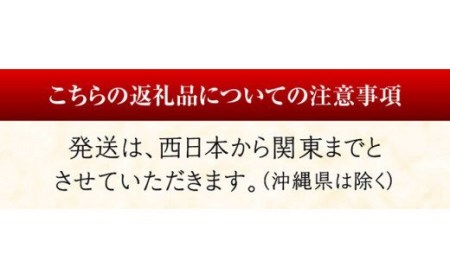 こちらの返礼品についての注意事項

発送は、西日本から関東までとさせていただきます。（沖縄県は除く）